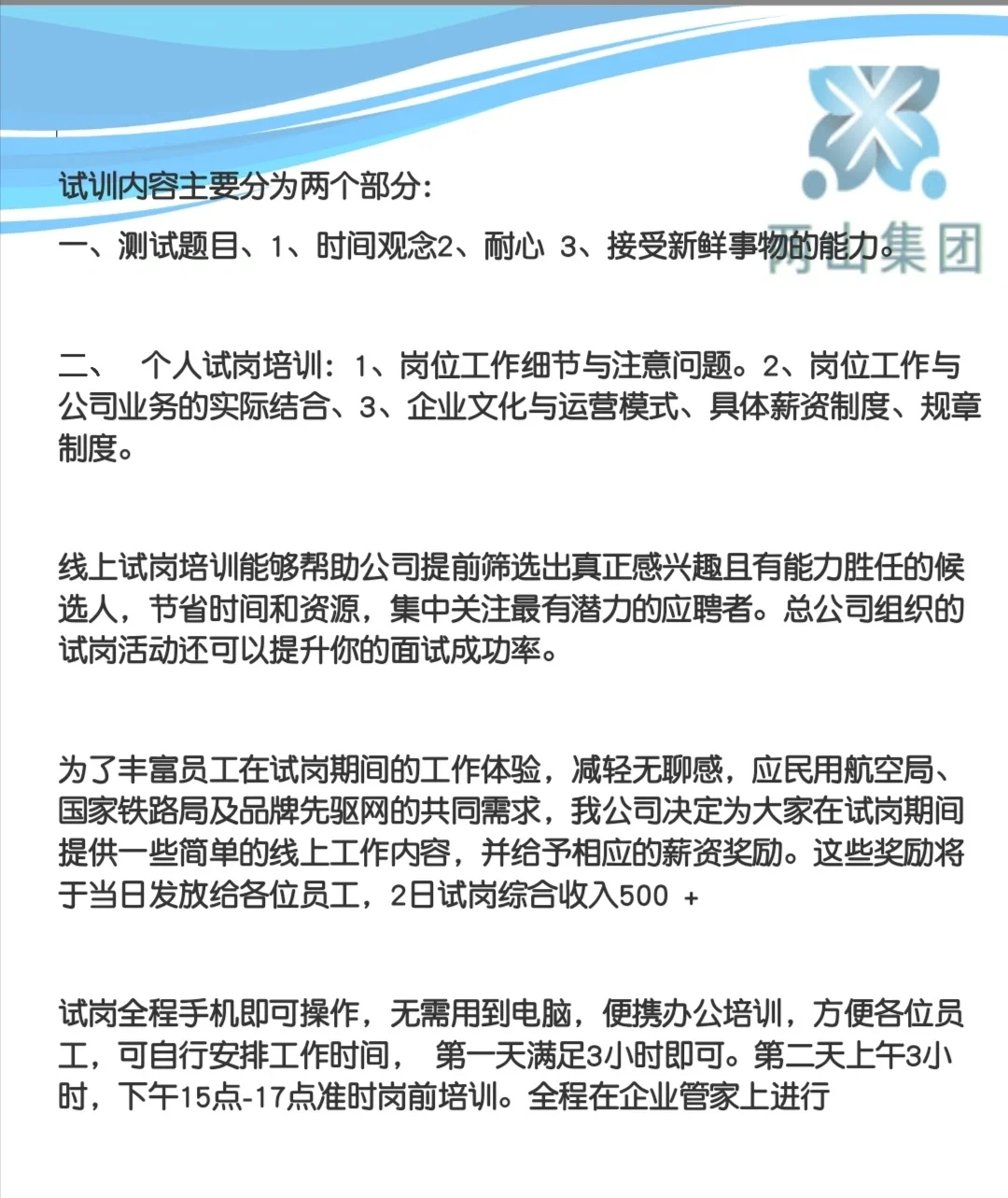 两山集团

试训内容主要分为两个部分：

一、测试题目、1、时间观念2、耐心 3、接受新鲜事物的能力。

二、 个人试岗培训：1、岗位工作细节与注意问题。2、岗位工作与公司业务的实际结合、3、企业文化与运营模式、具体薪资制度、规章制度。

线上试岗培训能够帮助公司提前筛选出真正感兴趣且有能力胜任的候选人，节省时间和资源，集中关注最有潜力的应聘者。总公司组织的试岗活动还可以提升你的面试成功率。

为了丰富员工在试岗期间的工作体验，减轻无聊感，应民用航空局、国家铁路局及品牌先驱网的共同需求，我公司决定为大家在试岗期间提供一些简单的线上工作内容，并给予相应的薪资奖励。这些奖励将于当日发放给各位员工，2日试岗综合收入500 +

试岗全程手机即可操作，无需用到电脑，便携办公培训，方便各位员工，可自行安排工作时间， 第一天满足3小时即可。第二天上午3小时，下午15点-17点准时岗前培训。全程在企业管家上进行